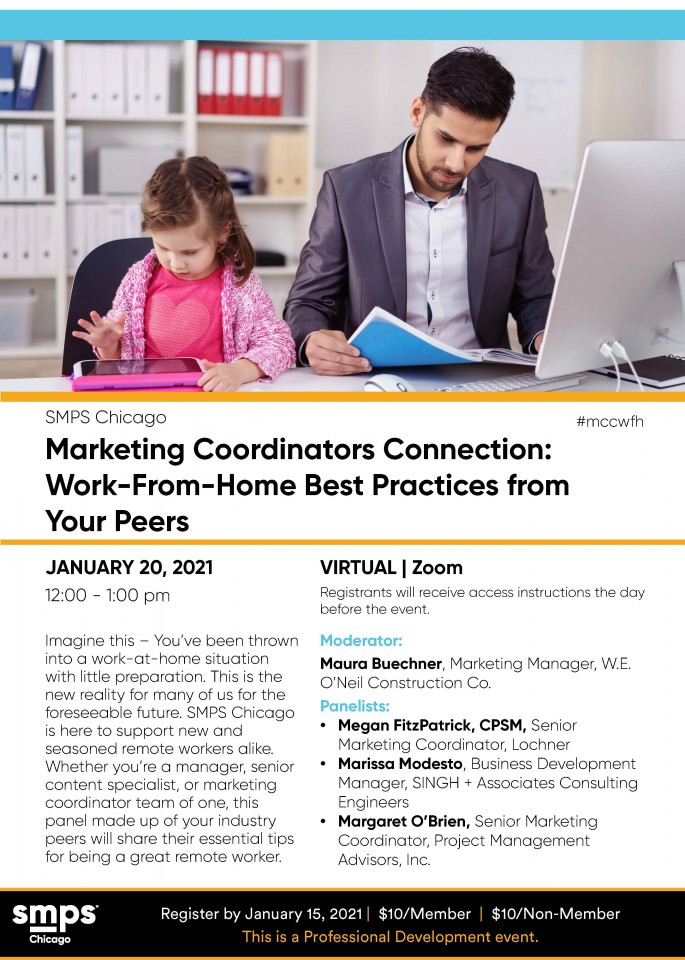 SMPS Chicago

#mccwfh

Marketing Coordinators Connection: Work-From-Home Best Practices from Your Peers

JANUARY 20, 2021
12:00 - 1:00 pm

Imagine this – You've been thrown into a work-at-home situation with little preparation. This is the new reality for many of us for the foreseeable future. SMPS Chicago is here to support new and seasoned remote workers alike. Whether you're a manager, senior content specialist, or marketing coordinator team of one, this panel made up of your industry peers will share their essential tips for being a great remote worker.

VIRTUAL | Zoom
Registrants will receive access instructions the day before the event.

Moderator:
Maura Buechner, Marketing Manager, W.E. O'Neil Construction Co.

Panelists:
• Megan FitzPatrick, CPSM, Senior Marketing Coordinator, Lochner
• Marissa Modesto, Business Development Manager, SINGH + Associates Consulting Engineers
• Margaret O'Brien, Senior Marketing Coordinator, Project Management Advisors, Inc.

smps Chicago

Register by January 15, 2021 | $10/Member | $10/Non-Member
This is a Professional Development event.